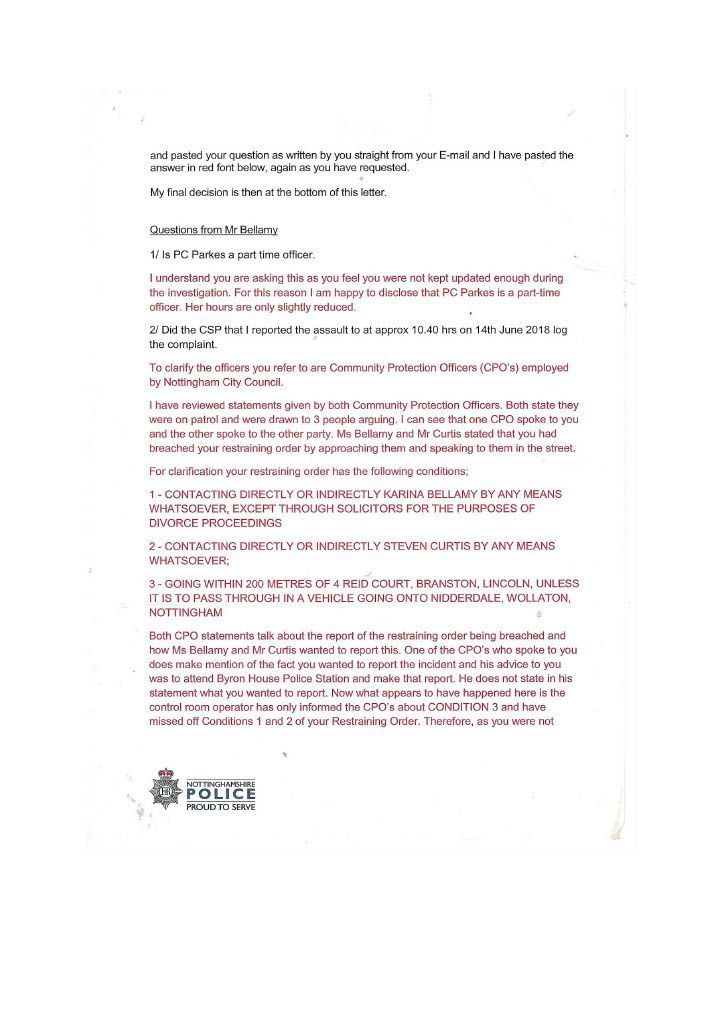 and pasted your question as written by you straight from your E-mail and I have pasted the answer in red font below, again as you have requested.

My final decision is then at the bottom of this letter.

Questions from Mr Bellamy

1/ Is PC Parkes a part time officer.

I understand you are asking this as you feel you were not kept updated enough during the investigation. For this reason I am happy to disclose that PC Parkes is a part-time officer. Her hours are only slightly reduced.

2/ Did the CSP that I reported the assault to at approx 10.40 hrs on 14th June 2018 log the complaint.

To clarify the officers you refer to are Community Protection Officers (CPO's) employed by Nottingham City Council.

I have reviewed statements given by both Community Protection Officers. Both state they were on patrol and were drawn to 3 people arguing. I can see that one CPO spoke to you and the other spoke to the other party. Ms Bellamy and Mr Curtis stated that you had breached your restraining order by approaching them and speaking to them in the street.

For clarification your restraining order has the following conditions;

1 - CONTACTING DIRECTLY OR INDIRECTLY KARINA BELLAMY BY ANY MEANS WHATSOEVER, EXCEPT THROUGH SOLICITORS FOR THE PURPOSES OF DIVORCE PROCEEDINGS

2 - CONTACTING DIRECTLY OR INDIRECTLY STEVEN CURTIS BY ANY MEANS WHATSOEVER;

3 - GOING WITHIN 200 METRES OF 4 REID COURT, BRANSTON, LINCOLN, UNLESS IT IS TO PASS THROUGH IN A VEHICLE GOING ONTO NIDDERDALE, WOLLATON, NOTTINGHAM

Both CPO statements talk about the report of the restraining order being breached and how Ms Bellamy and Mr Curtis wanted to report this. One of the CPO's who spoke to you does make mention of the fact you wanted to report the incident and his advice to you was to attend Byron House Police Station and make that report. He does not state in his statement what you wanted to report. Now what appears to have happened here is the control room operator has only informed the CPO's about CONDITION 3 and have missed off Conditions 1 and 2 of your Restraining Order. Therefore, as you were not

NOTTINGHAMSHIRE
POLICE
PROUD TO SERVE